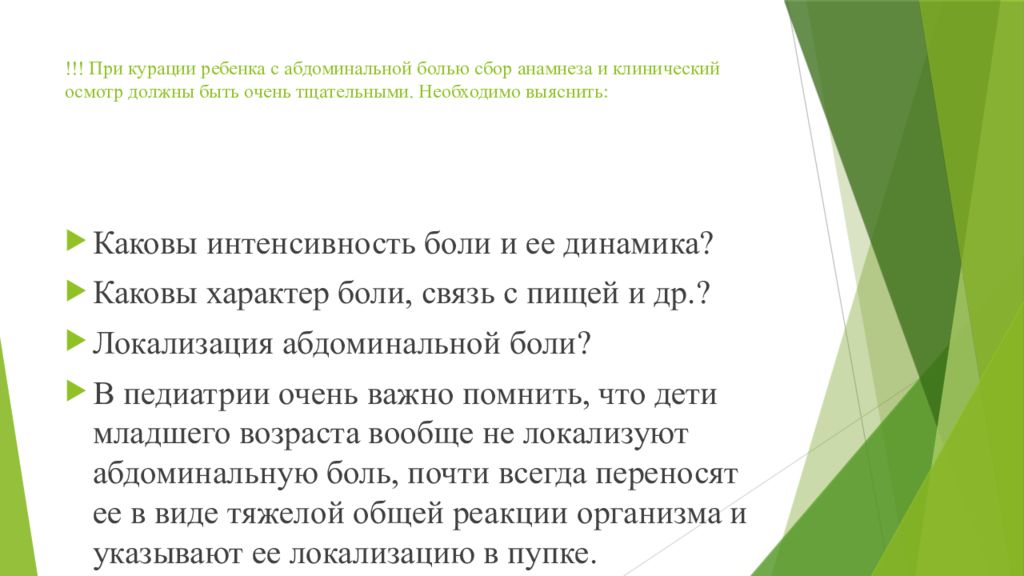 !!! При курации ребенка с абдоминальной болью сбор анамнеза и клинический осмотр должны быть очень тщательными. Необходимо выяснить:

Каковы интенсивность боли и ее динамика?

Каковы характер боли, связь с пищей и др.?

Локализация абдоминальной боли?

В педиатрии очень важно помнить, что дети младшего возраста вообще не локализуют абдоминальную боль, почти всегда переносят ее в виде тяжелой общей реакции организма и указывают ее локализацию в пупке.